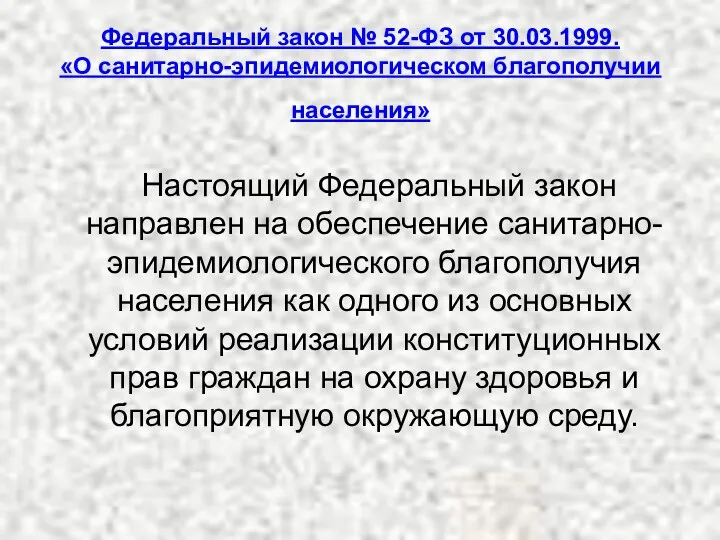 Федеральный закон № 52-ФЗ от 30.03.1999. «О санитарно-эпидемиологическом благополучии населения»

Настоящий Федеральный закон направлен на обеспечение санитарно-эпидемиологического благополучия населения как одного из основных условий реализации конституционных прав граждан на охрану здоровья и благоприятную окружающую среду.